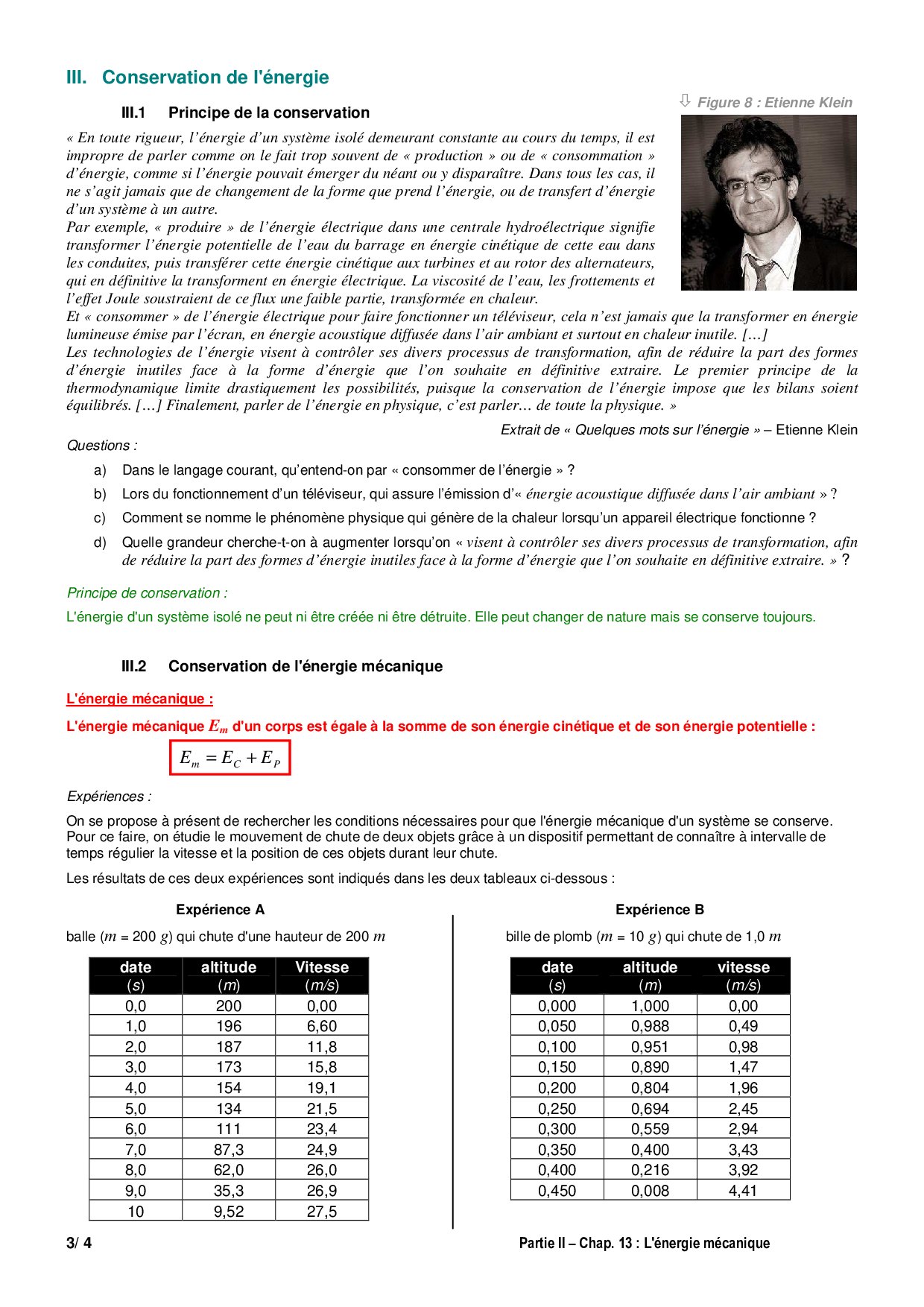 III. Conservation de l'énergie

III.1 Principe de la conservation

⇩ Figure 8 : Etienne Klein

« En toute rigueur, l'énergie d'un système isolé demeurant constante au cours du temps, il est impropre de parler comme on le fait trop souvent de « production » ou de « consommation » d'énergie, comme si l'énergie pouvait émerger du néant ou y disparaître. Dans tous les cas, il ne s'agit jamais que de changement de la forme que prend l'énergie, ou de transfert d'énergie d'un système à un autre.
Par exemple, « produire » de l'énergie électrique dans une centrale hydroélectrique signifie transformer l'énergie potentielle de l'eau du barrage en énergie cinétique de cette eau dans les conduites, puis transférer cette énergie cinétique aux turbines et au rotor des alternateurs, qui en définitive la transforment en énergie électrique. La viscosité de l'eau, les frottements et l'effet Joule soustraient de ce flux une faible partie, transformée en chaleur.
Et « consommer » de l'énergie électrique pour faire fonctionner un téléviseur, cela n'est jamais que la transformer en énergie lumineuse émise par l'écran, en énergie acoustique diffusée dans l'air ambiant et surtout en chaleur inutile. […]
Les technologies de l'énergie visent à contrôler ses divers processus de transformation, afin de réduire la part des formes d'énergie inutiles face à la forme d'énergie que l'on souhaite en définitive extraire. Le premier principe de la thermodynamique limite drastiquement les possibilités, puisque la conservation de l'énergie impose que les bilans soient équilibrés. […] Finalement, parler de l'énergie en physique, c'est parler… de toute la physique. »

Extrait de « Quelques mots sur l'énergie » – Etienne Klein

Questions :

a) Dans le langage courant, qu'entend-on par « consommer de l'énergie » ?

b) Lors du fonctionnement d'un téléviseur, qui assure l'émission d'« énergie acoustique diffusée dans l'air ambiant » ?

c) Comment se nomme le phénomène physique qui génère de la chaleur lorsqu'un appareil électrique fonctionne ?

d) Quelle grandeur cherche-t-on à augmenter lorsqu'on « visent à contrôler ses divers processus de transformation, afin de réduire la part des formes d'énergie inutiles face à la forme d'énergie que l'on souhaite en définitive extraire. » ?

Principe de conservation :

L'énergie d'un système isolé ne peut ni être créée ni être détruite. Elle peut changer de nature mais se conserve toujours.

III.2 Conservation de l'énergie mécanique

L'énergie mécanique :

L'énergie mécanique $E_m$ d'un corps est égale à la somme de son énergie cinétique et de son énergie potentielle :

$E_m = E_C + E_P$

Expériences :

On se propose à présent de rechercher les conditions nécessaires pour que l'énergie mécanique d'un système se conserve. Pour ce faire, on étudie le mouvement de chute de deux objets grâce à un dispositif permettant de connaître à intervalle de temps régulier la vitesse et la position de ces objets durant leur chute.

Les résultats de ces deux expériences sont indiqués dans les deux tableaux ci-dessous :

Expérience A

balle ($m$ = 200 $g$) qui chute d'une hauteur de 200 $m$

| date ($s$) | altitude ($m$) | Vitesse ($m/s$) |
|---|---|---|
| 0,0 | 200 | 0,00 |
| 1,0 | 196 | 6,60 |
| 2,0 | 187 | 11,8 |
| 3,0 | 173 | 15,8 |
| 4,0 | 154 | 19,1 |
| 5,0 | 134 | 21,5 |
| 6,0 | 111 | 23,4 |
| 7,0 | 87,3 | 24,9 |
| 8,0 | 62,0 | 26,0 |
| 9,0 | 35,3 | 26,9 |
| 10 | 9,52 | 27,5 |

Expérience B

bille de plomb ($m$ = 10 $g$) qui chute de 1,0 $m$

| date ($s$) | altitude ($m$) | vitesse ($m/s$) |
|---|---|---|
| 0,000 | 1,000 | 0,00 |
| 0,050 | 0,988 | 0,49 |
| 0,100 | 0,951 | 0,98 |
| 0,150 | 0,890 | 1,47 |
| 0,200 | 0,804 | 1,96 |
| 0,250 | 0,694 | 2,45 |
| 0,300 | 0,559 | 2,94 |
| 0,350 | 0,400 | 3,43 |
| 0,400 | 0,216 | 3,92 |
| 0,450 | 0,008 | 4,41 |

3/ 4

Partie II – Chap. 13 : L'énergie mécanique